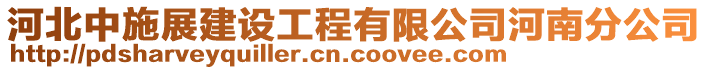 河北中施展建设工程有限公司河南分公司
http://pdsharveyquiller.cn.coovee.com